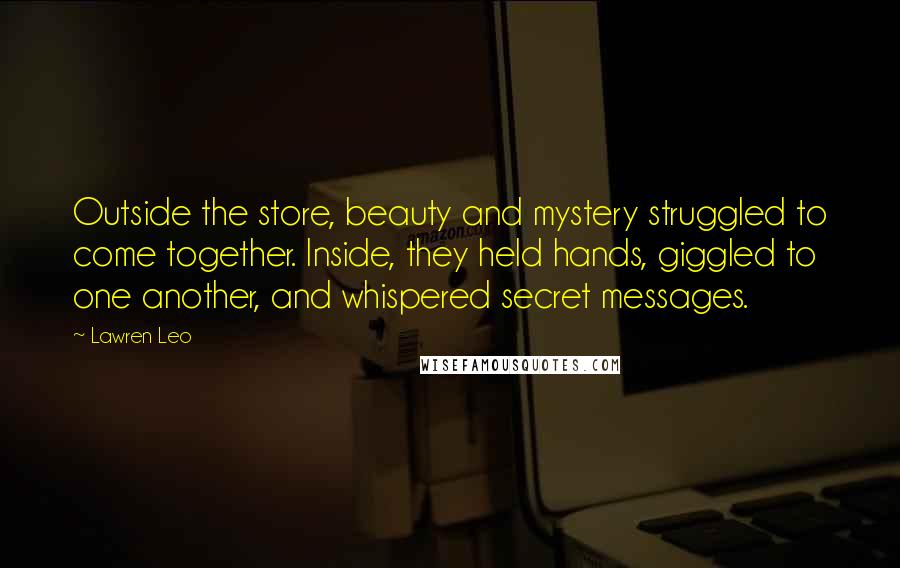 Outside the store, beauty and mystery struggled to come together. Inside, they held hands, giggled to one another, and whispered secret messages.

~ Lawren Leo

amazon.com

WISEFAMOUSQUOTES.COM